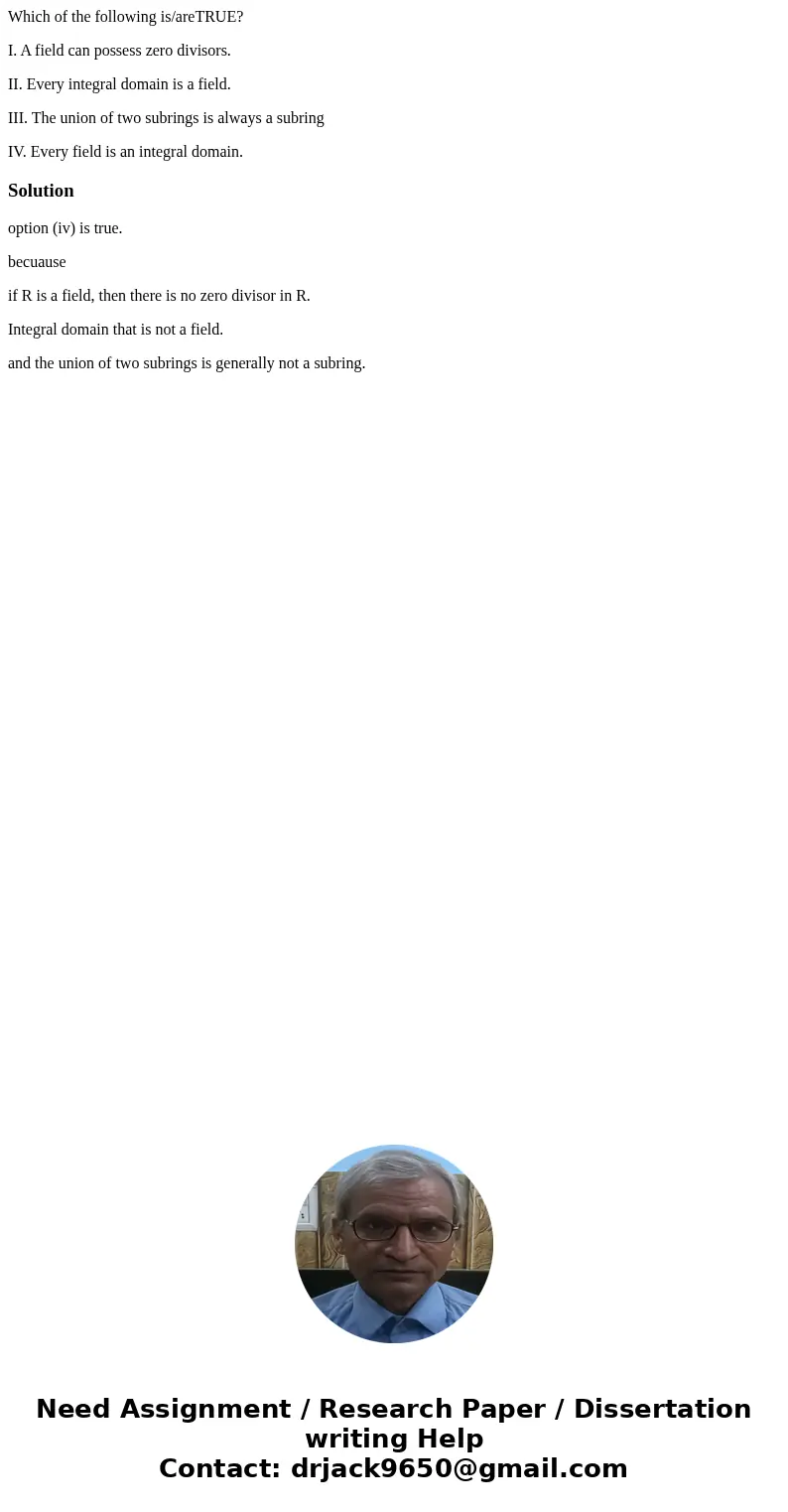 Which of the following is/areTRUE?

I. A field can possess zero divisors.

II. Every integral domain is a field.

III. The union of two subrings is always a subring

IV. Every field is an integral domain.

Solution

option (iv) is true.

becuause

if R is a field, then there is no zero divisor in R.

Integral domain that is not a field.

and the union of two subrings is generally not a subring.

Need Assignment / Research Paper / Dissertation writing Help
Contact: drjack9650@gmail.com